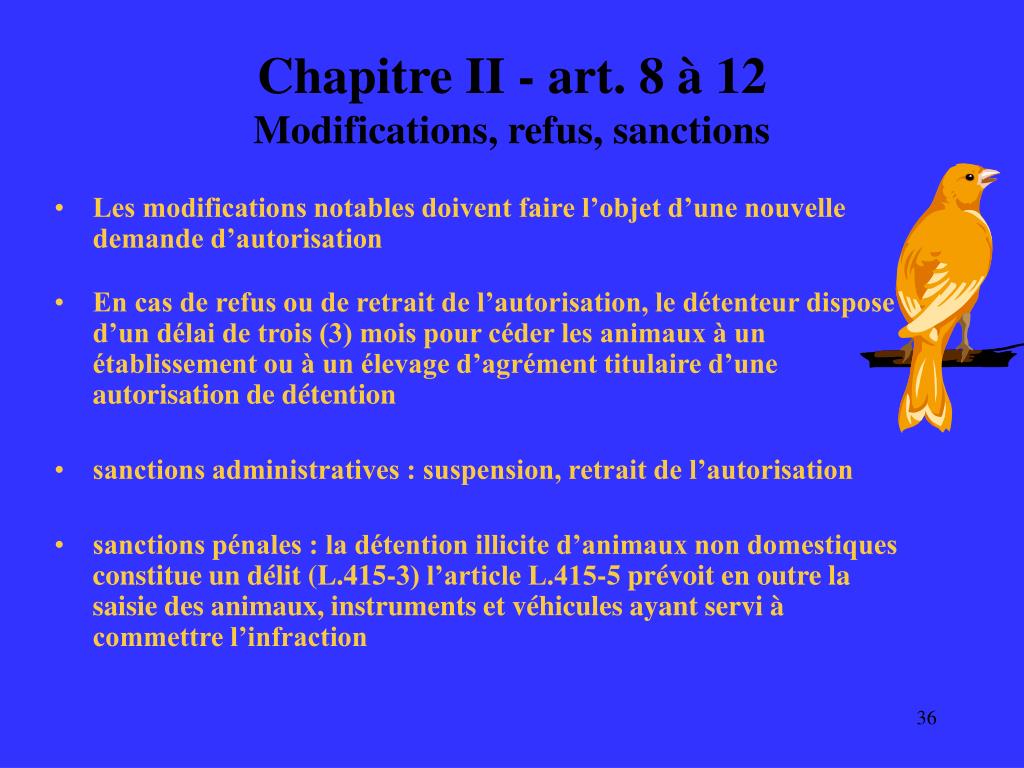 Chapitre II - art. 8 à 12
Modifications, refus, sanctions

• Les modifications notables doivent faire l’objet d’une nouvelle demande d’autorisation

• En cas de refus ou de retrait de l’autorisation, le détenteur dispose d’un délai de trois (3) mois pour céder les animaux à un établissement ou à un élevage d’agrément titulaire d’une autorisation de détention

• sanctions administratives : suspension, retrait de l’autorisation

• sanctions pénales : la détention illicite d’animaux non domestiques constitue un délit (L.415-3) l’article L.415-5 prévoit en outre la saisie des animaux, instruments et véhicules ayant servi à commettre l’infraction

36